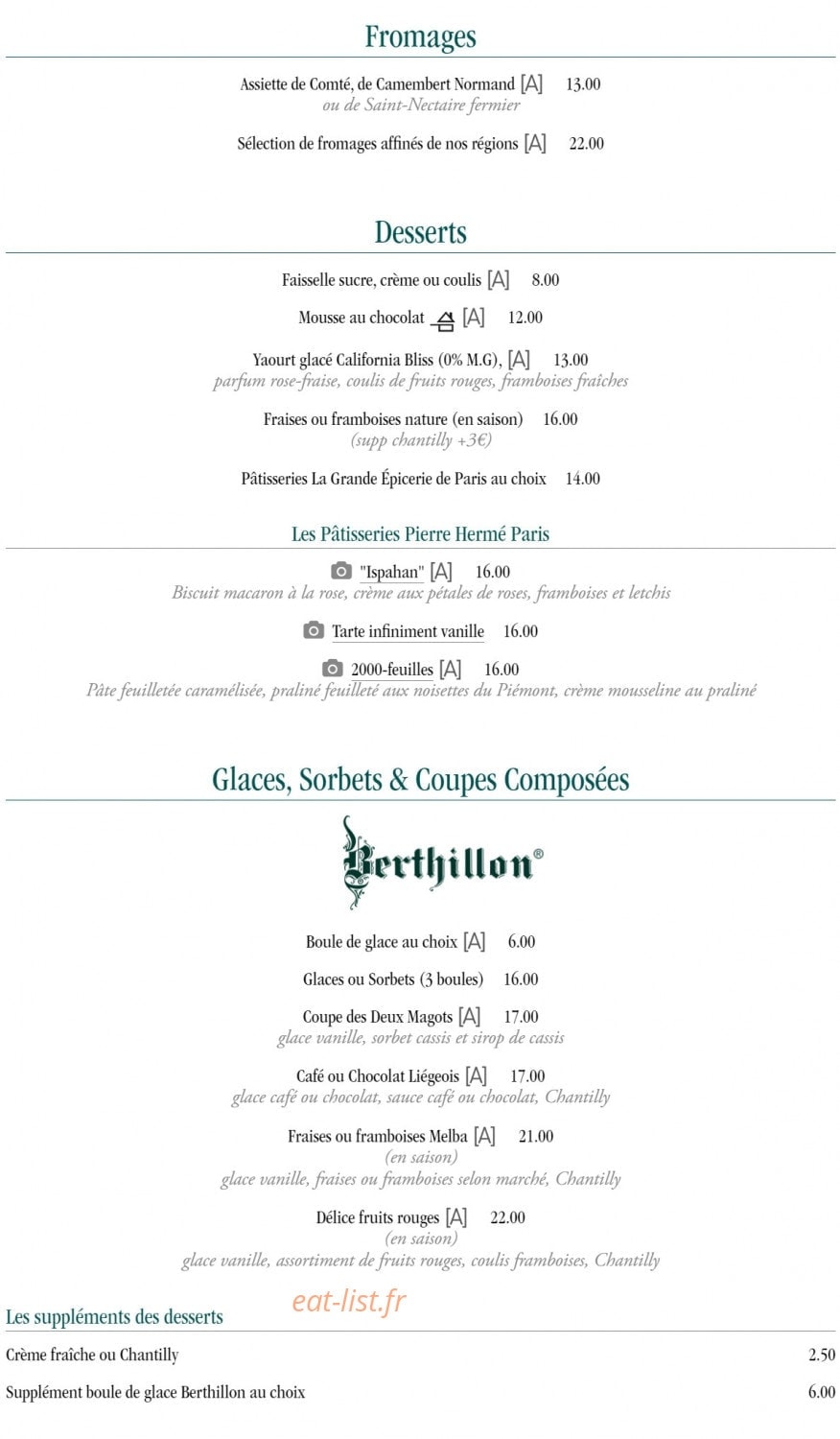 Fromages

Assiette de Comté, de Camembert Normand [A] 13.00
ou de Saint-Nectaire fermier

Sélection de fromages affinés de nos régions [A] 22.00

Desserts

Faisselle sucre, crème ou coulis [A] 8.00

Mousse au chocolat [A] 12.00

Yaourt glacé California Bliss (0% M.G), [A] 13.00
parfum rose-fraise, coulis de fruits rouges, framboises fraîches

Fraises ou framboises nature (en saison) 16.00
(supp chantilly +3€)

Pâtisseries La Grande Épicerie de Paris au choix 14.00

Les Pâtisseries Pierre Hermé Paris

"Ispahan" [A] 16.00
Biscuit macaron à la rose, crème aux pétales de roses, framboises et letchis

Tarte infiniment vanille 16.00

2000-feuilles [A] 16.00
Pâte feuilletée caramélisée, praliné feuilleté aux noisettes du Piémont, crème mousseline au praliné

Glaces, Sorbets & Coupes Composées

Berthillon®

Boule de glace au choix [A] 6.00

Glaces ou Sorbets (3 boules) 16.00

Coupe des Deux Magots [A] 17.00
glace vanille, sorbet cassis et sirop de cassis

Café ou Chocolat Liégeois [A] 17.00
glace café ou chocolat, sauce café ou chocolat, Chantilly

Fraises ou framboises Melba [A] 21.00
(en saison)
glace vanille, fraises ou framboises selon marché, Chantilly

Délice fruits rouges [A] 22.00
(en saison)
glace vanille, assortiment de fruits rouges, coulis framboises, Chantilly

Les suppléments des desserts eat-list.fr

Crème fraîche ou Chantilly 2.50

Supplément boule de glace Berthillon au choix 6.00